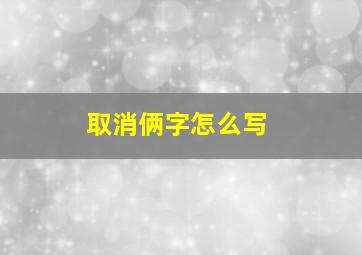 取消俩字怎么写